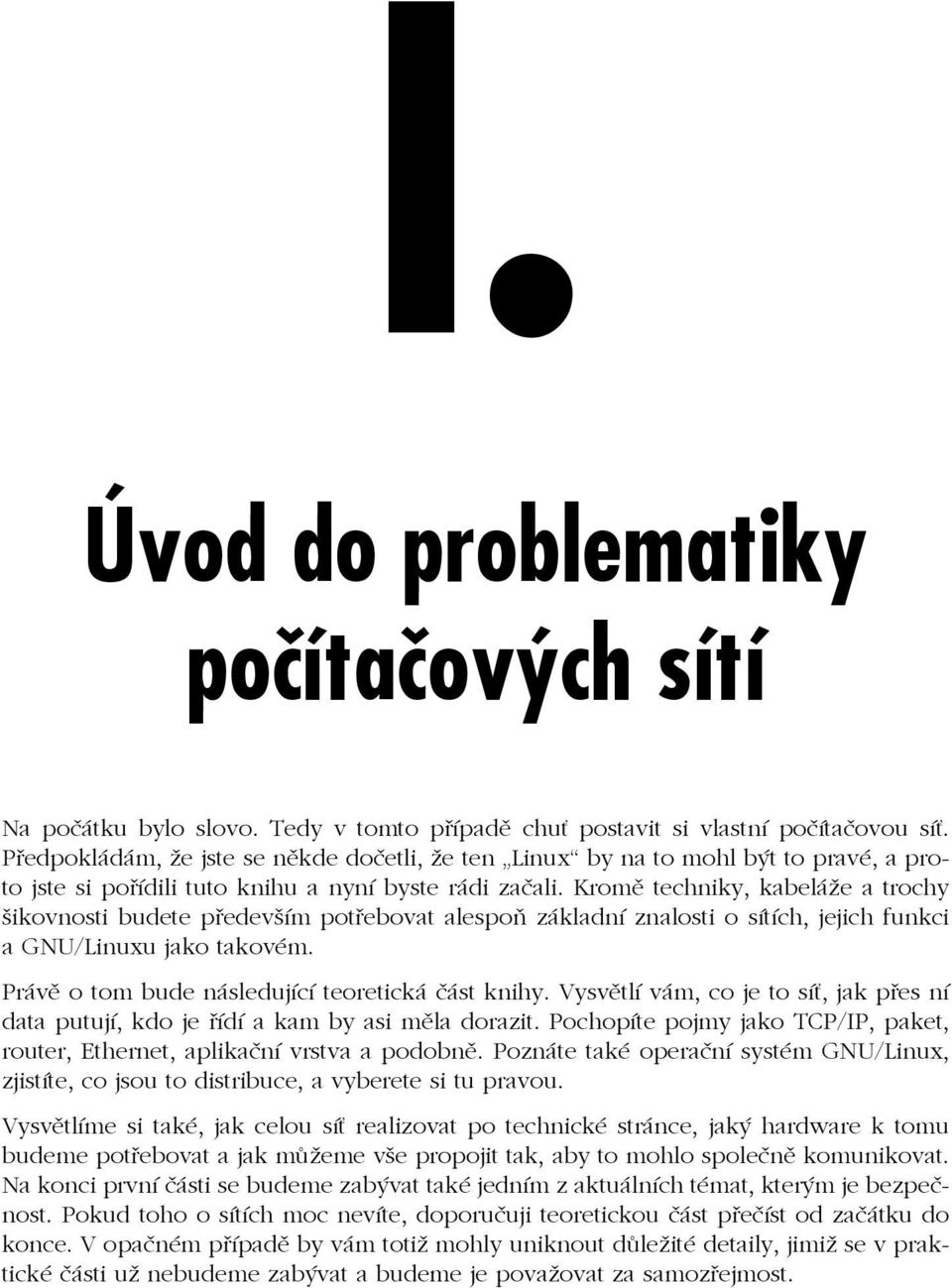 I.

Úvod do problematiky počítačových sítí

Na počátku bylo slovo. Tedy v tomto případě chuť postavit si vlastní počítačovou síť. Předpokládám, že jste se někde dočetli, že ten „Linux“ by na to mohl být to pravé, a proto jste si pořídili tuto knihu a nyní byste rádi začali. Kromě techniky, kabeláže a trochy šikovnosti budete především potřebovat alespoň základní znalosti o sítích, jejich funkci a GNU/Linuxu jako takovém.

Právě o tom bude následující teoretická část knihy. Vysvětlí vám, co je to síť, jak přes ní data putují, kdo je řídí a kam by asi měla dorazit. Pochopíte pojmy jako TCP/IP, paket, router, Ethernet, aplikační vrstva a podobně. Poznáte také operační systém GNU/Linux, zjistíte, co jsou to distribuce, a vyberete si tu pravou.

Vysvětlíme si také, jak celou síť realizovat po technické stránce, jaký hardware k tomu budeme potřebovat a jak můžeme vše propojit tak, aby to mohlo společně komunikovat. Na konci první části se budeme zabývat také jedním z aktuálních témat, kterým je bezpečnost. Pokud toho o sítích moc nevíte, doporučuji teoretickou část přečíst od začátku do konce. V opačném případě by vám totiž mohly uniknout důležité detaily, jimiž se v praktické části už nebudeme zabývat a budeme je považovat za samozřejmost.